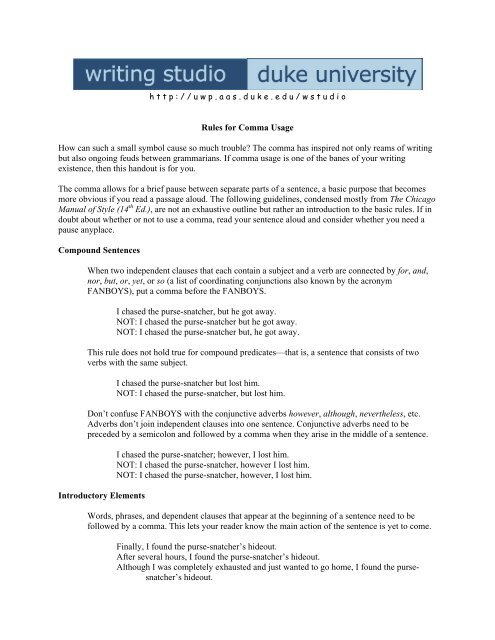 writing studio duke university

http://uwp.aas.duke.edu/wstudio

Rules for Comma Usage

How can such a small symbol cause so much trouble? The comma has inspired not only reams of writing but also ongoing feuds between grammarians. If comma usage is one of the banes of your writing existence, then this handout is for you.

The comma allows for a brief pause between separate parts of a sentence, a basic purpose that becomes more obvious if you read a passage aloud. The following guidelines, condensed mostly from The Chicago Manual of Style ($14^{th}$ Ed.), are not an exhaustive outline but rather an introduction to the basic rules. If in doubt about whether or not to use a comma, read your sentence aloud and consider whether you need a pause anyplace.

Compound Sentences

When two independent clauses that each contain a subject and a verb are connected by for, and, nor, but, or, yet, or so (a list of coordinating conjunctions also known by the acronym FANBOYS), put a comma before the FANBOYS.

I chased the purse-snatcher, but he got away.
NOT: I chased the purse-snatcher but he got away.
NOT: I chased the purse-snatcher but, he got away.

This rule does not hold true for compound predicates—that is, a sentence that consists of two verbs with the same subject.

I chased the purse-snatcher but lost him.
NOT: I chased the purse-snatcher, but lost him.

Don't confuse FANBOYS with the conjunctive adverbs however, although, nevertheless, etc. Adverbs don't join independent clauses into one sentence. Conjunctive adverbs need to be preceded by a semicolon and followed by a comma when they arise in the middle of a sentence.

I chased the purse-snatcher; however, I lost him.
NOT: I chased the purse-snatcher, however I lost him.
NOT: I chased the purse-snatcher, however, I lost him.

Introductory Elements

Words, phrases, and dependent clauses that appear at the beginning of a sentence need to be followed by a comma. This lets your reader know the main action of the sentence is yet to come.

Finally, I found the purse-snatcher's hideout.
After several hours, I found the purse-snatcher's hideout.
Although I was completely exhausted and just wanted to go home, I found the purse-snatcher's hideout.